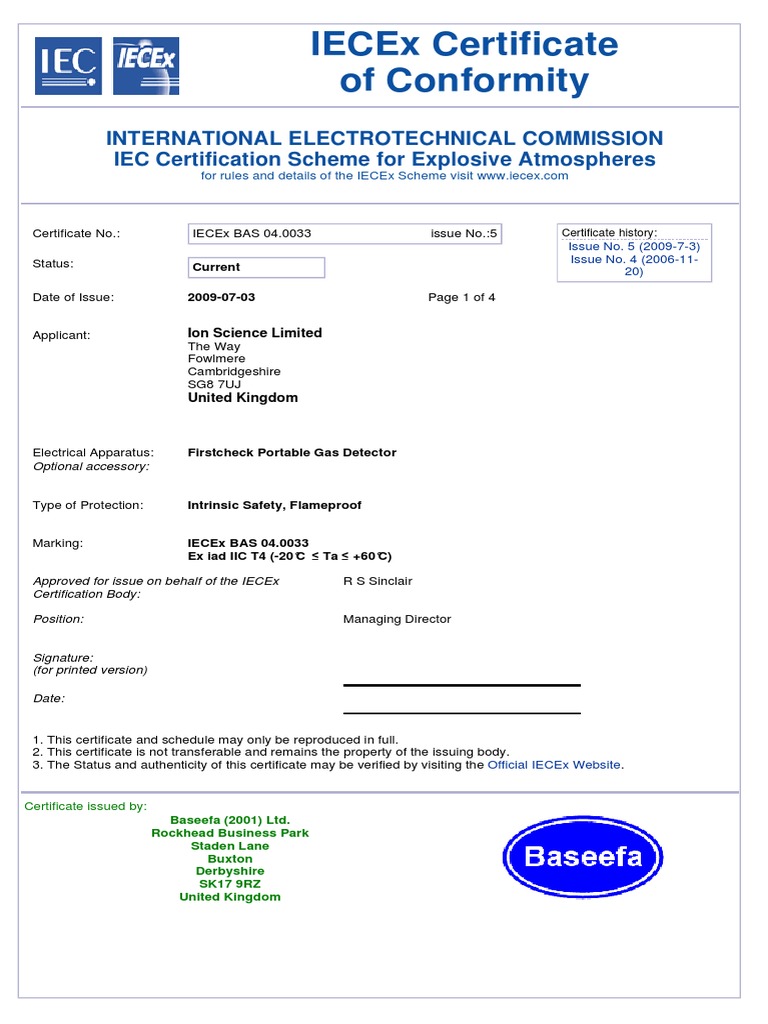 IEC IECEx

IECEx Certificate of Conformity

INTERNATIONAL ELECTROTECHNICAL COMMISSION
IEC Certification Scheme for Explosive Atmospheres
for rules and details of the IECEx Scheme visit www.iecex.com

Certificate No.: IECEx BAS 04.0033 issue No.:5

Certificate history:
Issue No. 5 (2009-7-3)
Issue No. 4 (2006-11-20)

Status: Current

Date of Issue: 2009-07-03 Page 1 of 4

Applicant: Ion Science Limited
The Way
Fowlmere
Cambridgeshire
SG8 7UJ
United Kingdom

Electrical Apparatus: Firstcheck Portable Gas Detector
Optional accessory:

Type of Protection: Intrinsic Safety, Flameproof

Marking: IECEx BAS 04.0033
Ex iad IIC T4 (-20℃ ≤ Ta ≤ +60℃)

Approved for issue on behalf of the IECEx Certification Body: R S Sinclair

Position: Managing Director

Signature:
(for printed version)

Date:

1. This certificate and schedule may only be reproduced in full.
2. This certificate is not transferable and remains the property of the issuing body.
3. The Status and authenticity of this certificate may be verified by visiting the Official IECEx Website.

Certificate issued by:
Baseefa (2001) Ltd.
Rockhead Business Park
Staden Lane
Buxton
Derbyshire
SK17 9RZ
United Kingdom

Baseefa